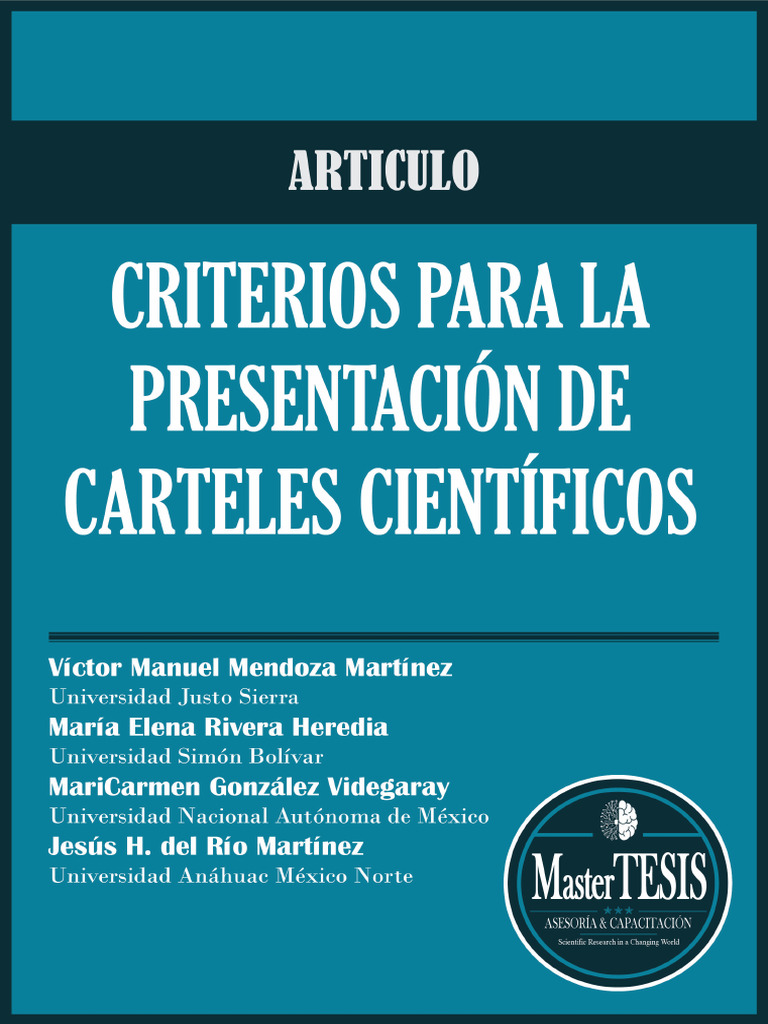 ARTICULO

CRITERIOS PARA LA PRESENTACIÓN DE CARTELES CIENTÍFICOS

Víctor Manuel Mendoza Martínez
Universidad Justo Sierra
María Elena Rivera Heredia
Universidad Simón Bolívar
MariCarmen González Videgaray
Universidad Nacional Autónoma de México
Jesús H. del Río Martínez
Universidad Anáhuac México Norte

Master TESIS
ASESORÍA & CAPACITACIÓN
Scientific Research in a Changing World